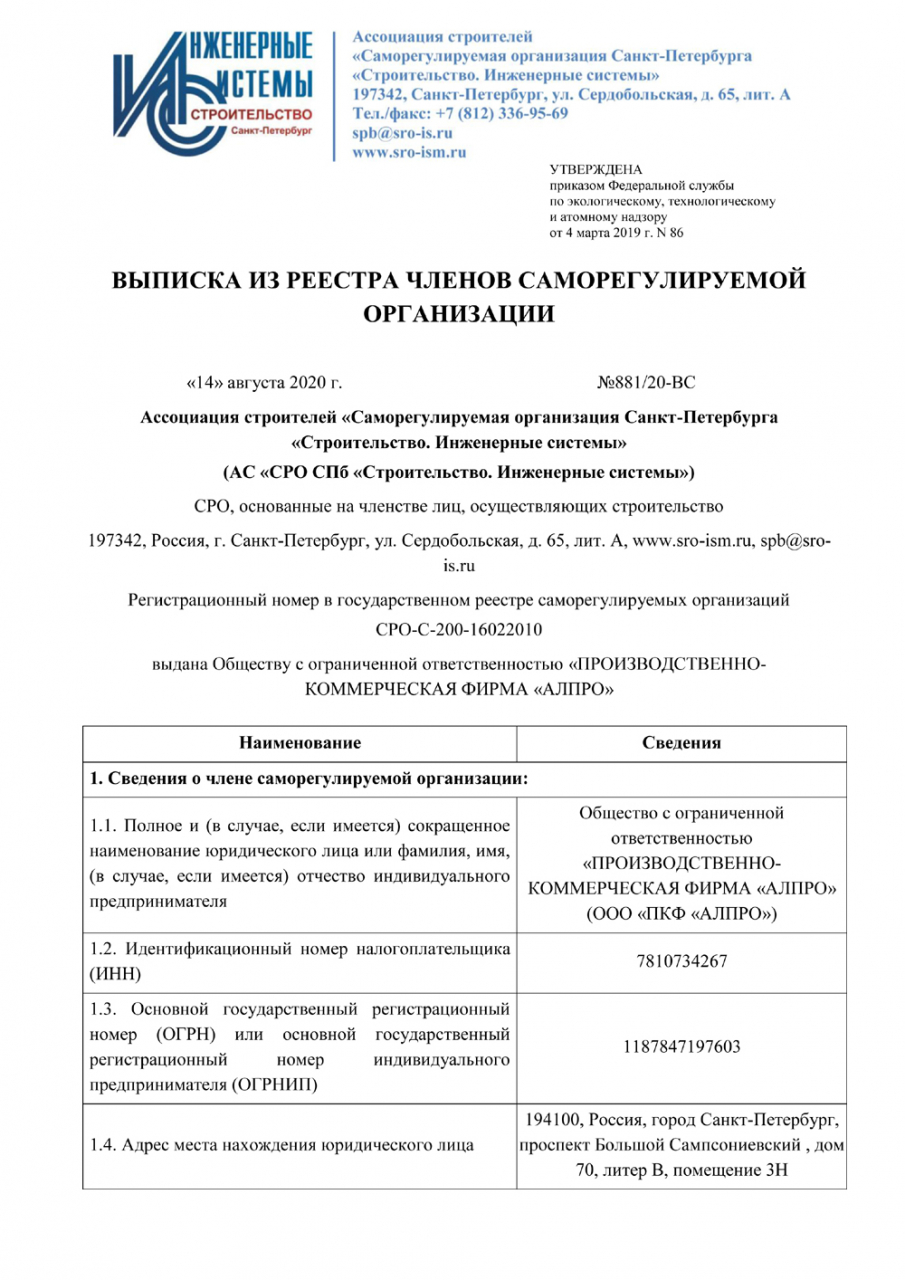 ИНЖЕНЕРНЫЕ СИСТЕМЫ СТРОИТЕЛЬСТВО Санкт-Петербург

Ассоциация строителей
«Саморегулируемая организация Санкт-Петербурга
«Строительство. Инженерные системы»
197342, Санкт-Петербург, ул. Сердобольская, д. 65, лит. А
Тел./факс: +7 (812) 336-95-69
spb@sro-is.ru
www.sro-ism.ru

УТВЕРЖДЕНА
приказом Федеральной службы
по экологическому, технологическому
и атомному надзору
от 4 марта 2019 г. N 86

ВЫПИСКА ИЗ РЕЕСТРА ЧЛЕНОВ САМОРЕГУЛИРУЕМОЙ ОРГАНИЗАЦИИ

«14» августа 2020 г. №881/20-ВС

Ассоциация строителей «Саморегулируемая организация Санкт-Петербурга «Строительство. Инженерные системы»

(АС «СРО СПб «Строительство. Инженерные системы»)

СРО, основанные на членстве лиц, осуществляющих строительство

197342, Россия, г. Санкт-Петербург, ул. Сердобольская, д. 65, лит. А, www.sro-ism.ru, spb@sro-is.ru

Регистрационный номер в государственном реестре саморегулируемых организаций

СРО-С-200-16022010

выдана Обществу с ограниченной ответственностью «ПРОИЗВОДСТВЕННО-КОММЕРЧЕСКАЯ ФИРМА «АЛПРО»

| Наименование | Сведения |
|---|---|
| 1. Сведения о члене саморегулируемой организации: | |
| 1.1. Полное и (в случае, если имеется) сокращенное наименование юридического лица или фамилия, имя, (в случае, если имеется) отчество индивидуального предпринимателя | Общество с ограниченной ответственностью «ПРОИЗВОДСТВЕННО-КОММЕРЧЕСКАЯ ФИРМА «АЛПРО» (ООО «ПКФ «АЛПРО») |
| 1.2. Идентификационный номер налогоплательщика (ИНН) | 7810734267 |
| 1.3. Основной государственный регистрационный номер (ОГРН) или основной государственный регистрационный номер индивидуального предпринимателя (ОГРНИП) | 1187847197603 |
| 1.4. Адрес места нахождения юридического лица | 194100, Россия, город Санкт-Петербург, проспект Большой Сампсониевский , дом 70, литер В, помещение 3Н |